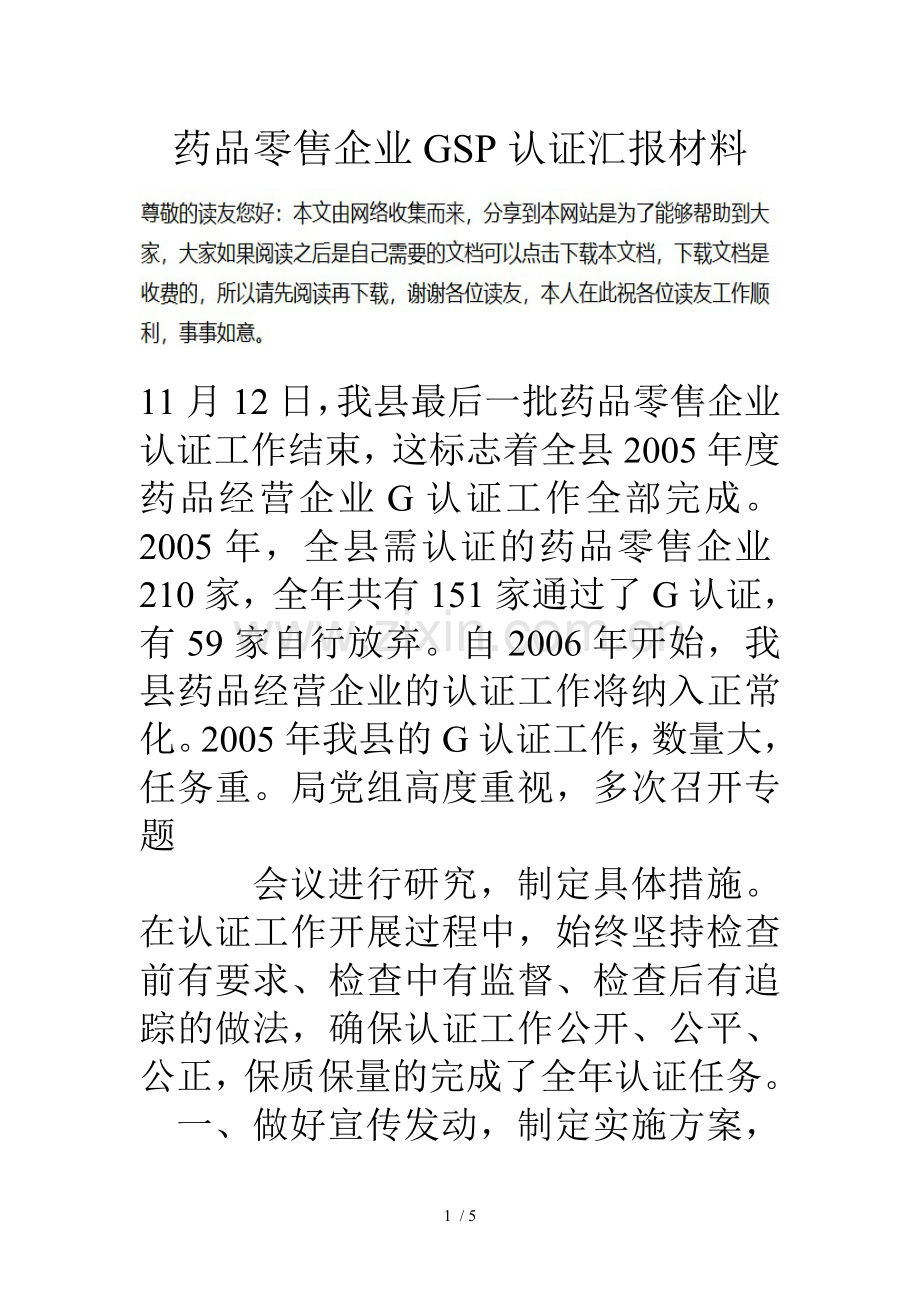 药品零售企业GSP认证汇报材料

尊敬的读友您好：本文由网络收集而来，分享到本网站是为了能够帮助到大家，大家如果阅读之后是自己需要的文档可以点击下载本文档，下载文档是收费的，所以请先阅读再下载，谢谢各位读友，本人在此祝各位读友工作顺利，事事如意。

11月12日，我县最后一批药品零售企业认证工作结束，这标志着全县2005年度药品经营企业G认证工作全部完成。2005年，全县需认证的药品零售企业210家，全年共有151家通过了G认证，有59家自行放弃。自2006年开始，我县药品经营企业的认证工作将纳入正常化。2005年我县的G认证工作，数量大，任务重。局党组高度重视，多次召开专题

会议进行研究，制定具体措施。在认证工作开展过程中，始终坚持检查前有要求、检查中有监督、检查后有追踪的做法，确保认证工作公开、公平、公正，保质保量的完成了全年认证任务。

一、做好宣传发动，制定实施方案，

1 / 5

www.zixin.com.cn